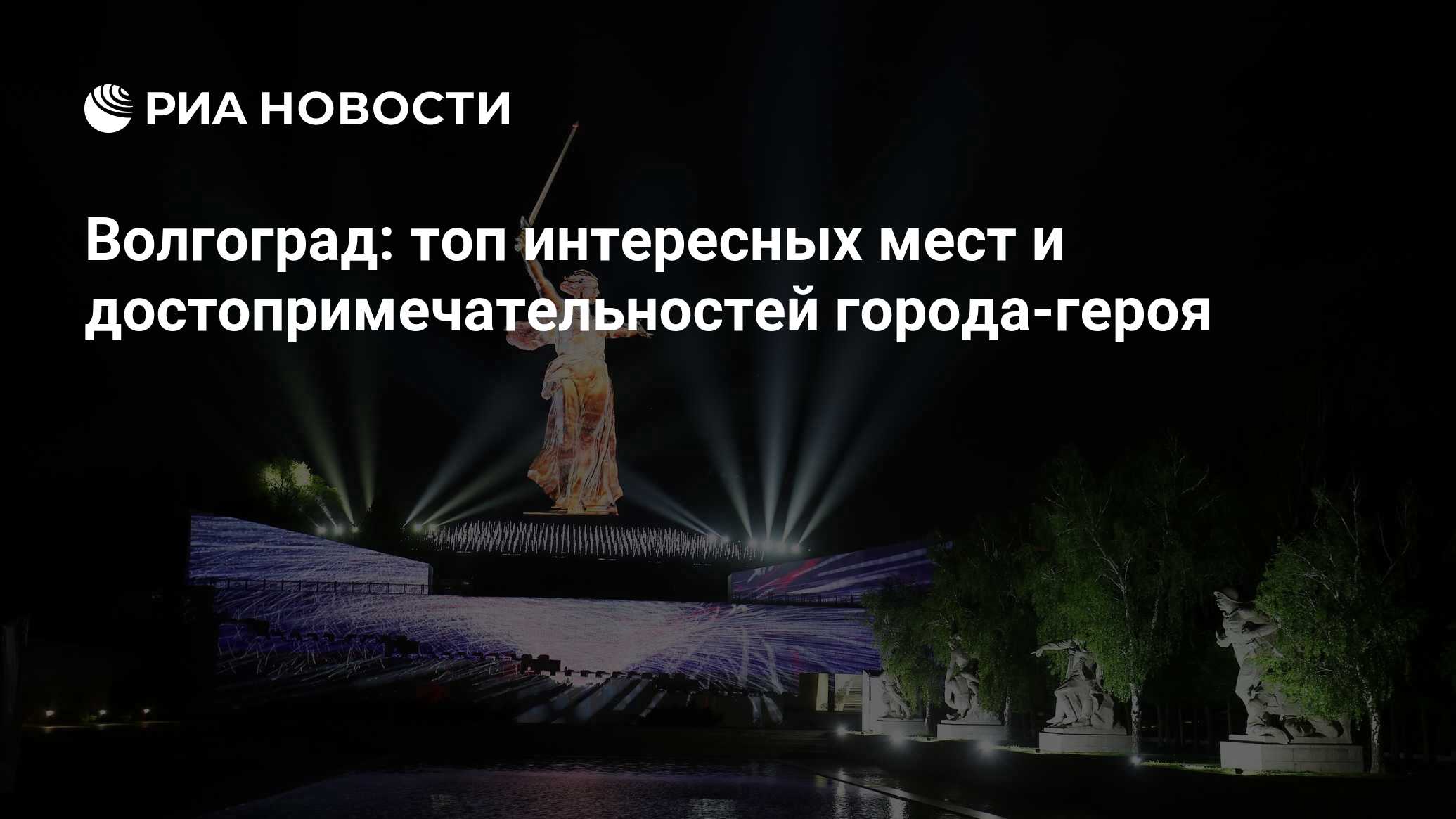 РИА НОВОСТИ

Волгоград: топ интересных мест и достопримечательностей города-героя